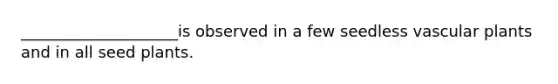 ____________________is observed in a few seedless vascular plants and in all seed plants.